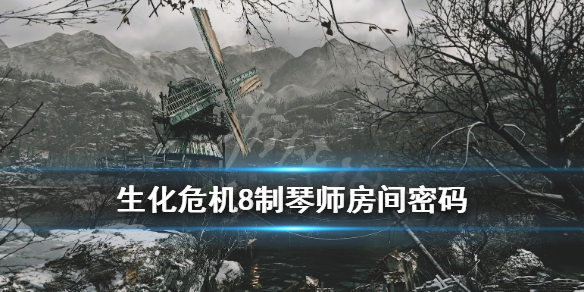 生化危机8制琴师房间密码